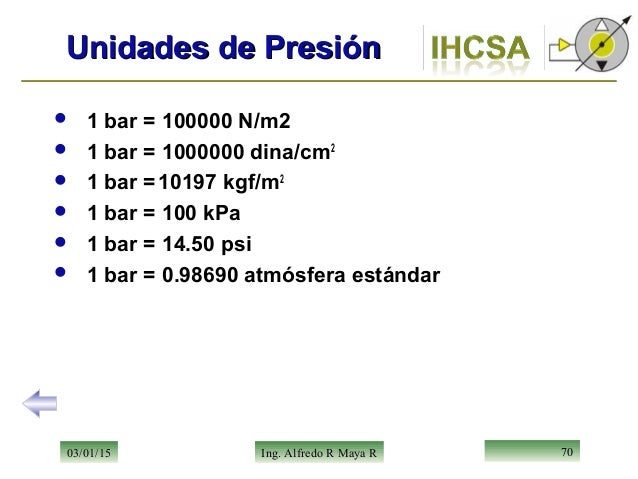 Unidades de Presión

IHCSA

- 1 bar = 100000 N/m2
- 1 bar = 1000000 dina/cm$^2$
- 1 bar = 10197 kgf/m$^2$
- 1 bar = 100 kPa
- 1 bar = 14.50 psi
- 1 bar = 0.98690 atmósfera estándar

03/01/15

Ing. Alfredo R Maya R

70